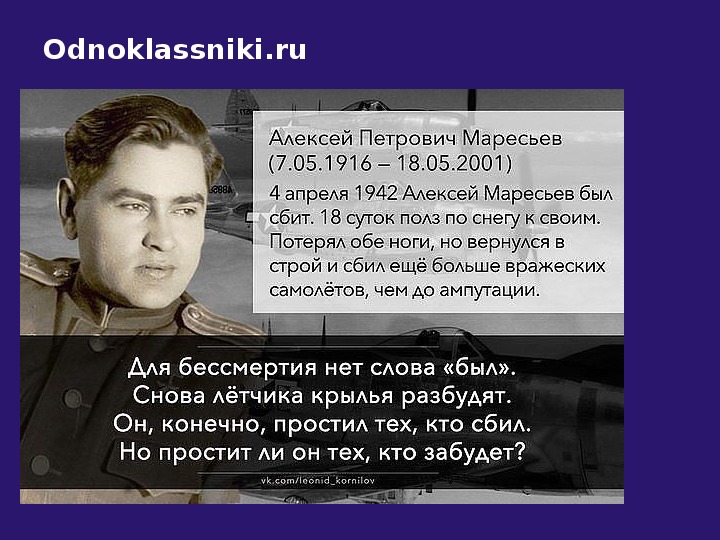 Odnoklassniki.ru

Алексей Петрович Маресьев
(7.05.1916 – 18.05.2001)
4 апреля 1942 Алексей Маресьев был сбит. 18 суток полз по снегу к своим. Потерял обе ноги, но вернулся в строй и сбил ещё больше вражеских самолётов, чем до ампутации.

Для бессмертия нет слова «был».
Снова лётчика крылья разбудят.
Он, конечно, простил тех, кто сбил.
Но простит ли он тех, кто забудет?

vk.com/leonid_kornilov